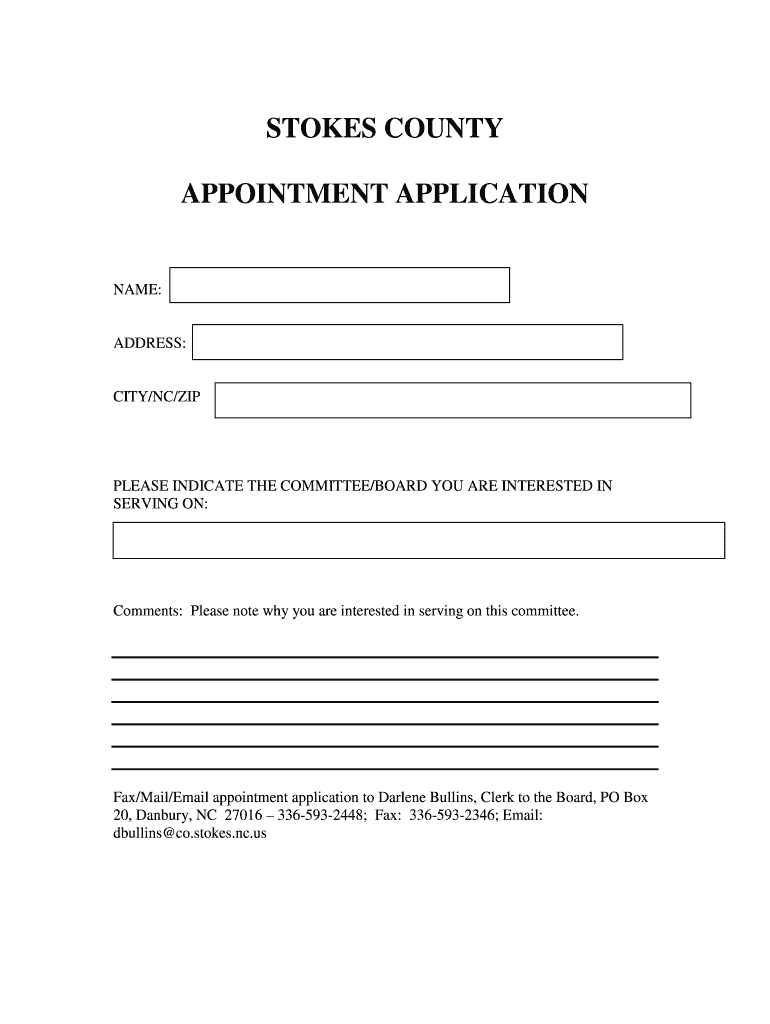 STOKES COUNTY

APPOINTMENT APPLICATION

NAME:

ADDRESS:

CITY/NC/ZIP

PLEASE INDICATE THE COMMITTEE/BOARD YOU ARE INTERESTED IN SERVING ON:

Comments: Please note why you are interested in serving on this committee.

Fax/Mail/Email appointment application to Darlene Bullins, Clerk to the Board, PO Box 20, Danbury, NC 27016 – 336-593-2448; Fax: 336-593-2346; Email: dbullins@co.stokes.nc.us